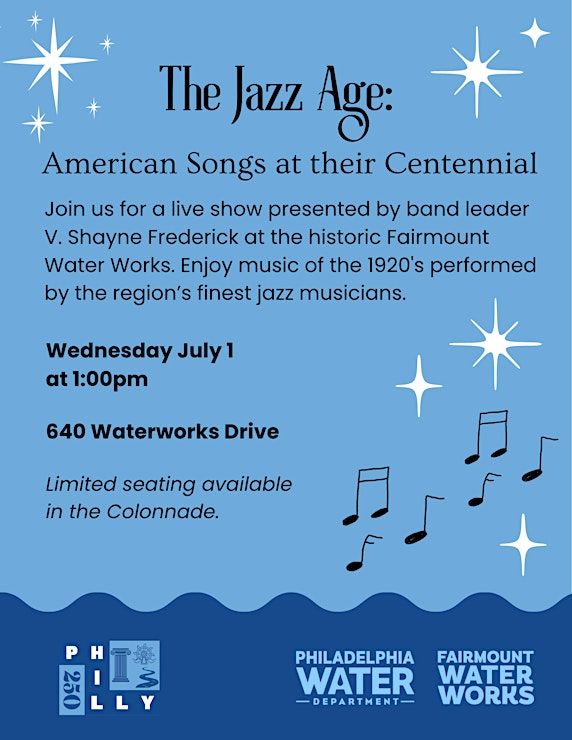 The Jazz Age:

American Songs at their Centennial

Join us for a live show presented by band leader V. Shayne Frederick at the historic Fairmount Water Works. Enjoy music of the 1920's performed by the region's finest jazz musicians.

Wednesday July 1
at 1:00pm

640 Waterworks Drive

Limited seating available in the Colonnade.

PHILLY 250

PHILADELPHIA
WATER
DEPARTMENT

FAIRMOUNT
WATER
WORKS